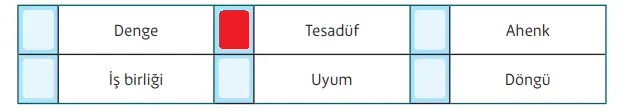 | | Denge | | Tesadüf | | Ahenk |
|---|---|---|---|---|---|
| | İş birliği | | Uyum | | Döngü |